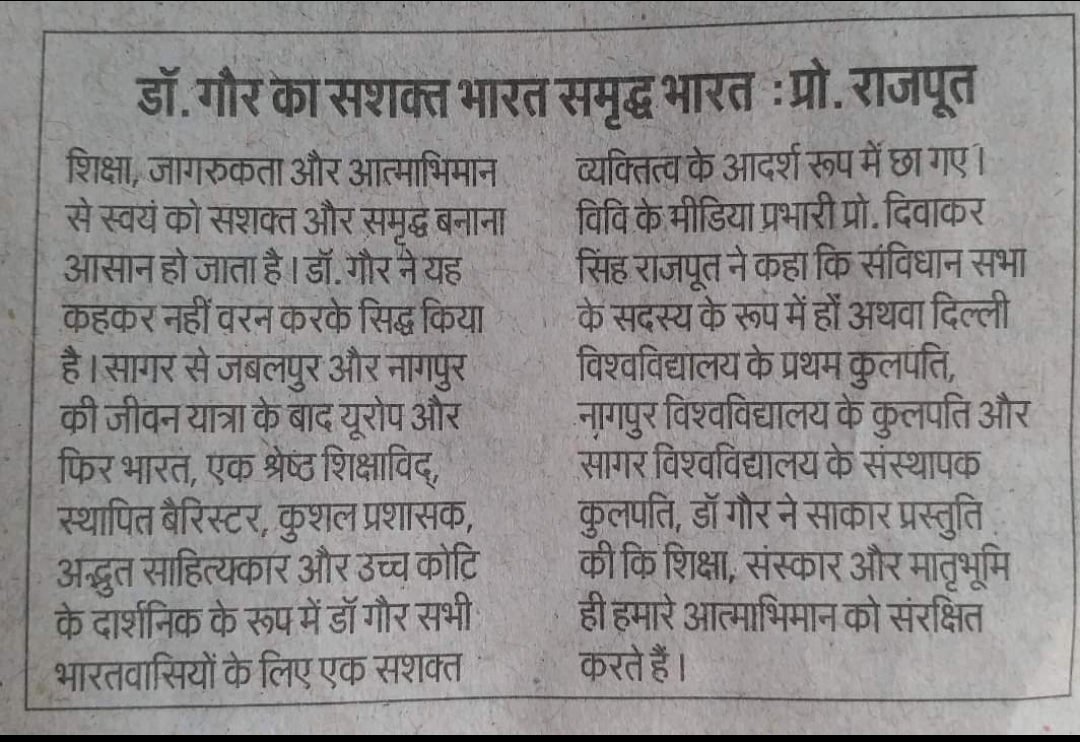 डॉ. गौर का सशक्त भारत समृद्ध भारत : प्रो. राजपूत

शिक्षा, जागरुकता और आत्माभिमान से स्वयं को सशक्त और समृद्ध बनाना आसान हो जाता है। डॉ. गौर ने यह कहकर नहीं वरन करके सिद्ध किया है। सागर से जबलपुर और नागपुर की जीवन यात्रा के बाद यूरोप और फिर भारत, एक श्रेष्ठ शिक्षाविद्, स्थापित बैरिस्टर, कुशल प्रशासक, अद्भुत साहित्यकार और उच्च कोटि के दार्शनिक के रूप में डॉ गौर सभी भारतवासियों के लिए एक सशक्त व्यक्तित्व के आदर्श रूप में छा गए। विवि के मीडिया प्रभारी प्रो. दिवाकर सिंह राजपूत ने कहा कि संविधान सभा के सदस्य के रूप में हों अथवा दिल्ली विश्वविद्यालय के प्रथम कुलपति, नागपुर विश्वविद्यालय के कुलपति और सागर विश्वविद्यालय के संस्थापक कुलपति, डॉ गौर ने साकार प्रस्तुति की कि शिक्षा, संस्कार और मातृभूमि ही हमारे आत्माभिमान को संरक्षित करते हैं।